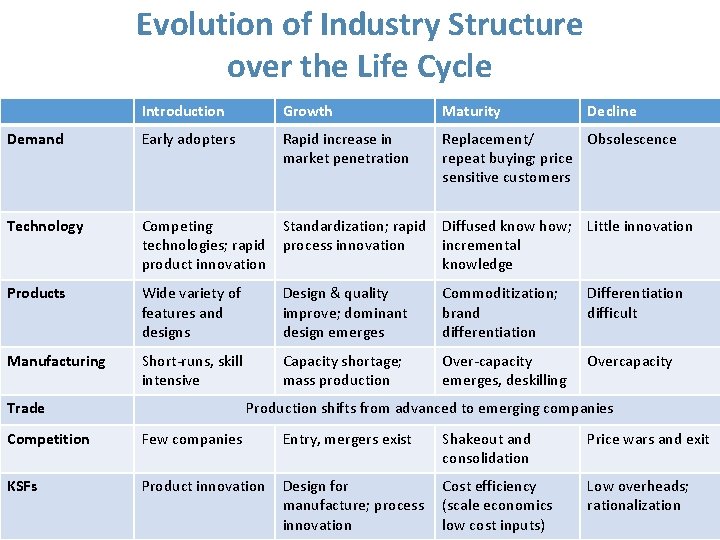 Evolution of Industry Structure over the Life Cycle

| | Introduction | Growth | Maturity | Decline |
|---|---|---|---|---|
| Demand | Early adopters | Rapid increase in market penetration | Replacement/ repeat buying; price sensitive customers | Obsolescence |
| Technology | Competing technologies; rapid product innovation | Standardization; rapid process innovation | Diffused know how; incremental knowledge | Little innovation |
| Products | Wide variety of features and designs | Design & quality improve; dominant design emerges | Commoditization; brand differentiation | Differentiation difficult |
| Manufacturing | Short-runs, skill intensive | Capacity shortage; mass production | Over-capacity emerges, deskilling | Overcapacity |
| Trade | Production shifts from advanced to emerging companies | | | |
| Competition | Few companies | Entry, mergers exist | Shakeout and consolidation | Price wars and exit |
| KSFs | Product innovation | Design for manufacture; process innovation | Cost efficiency (scale economics low cost inputs) | Low overheads; rationalization |